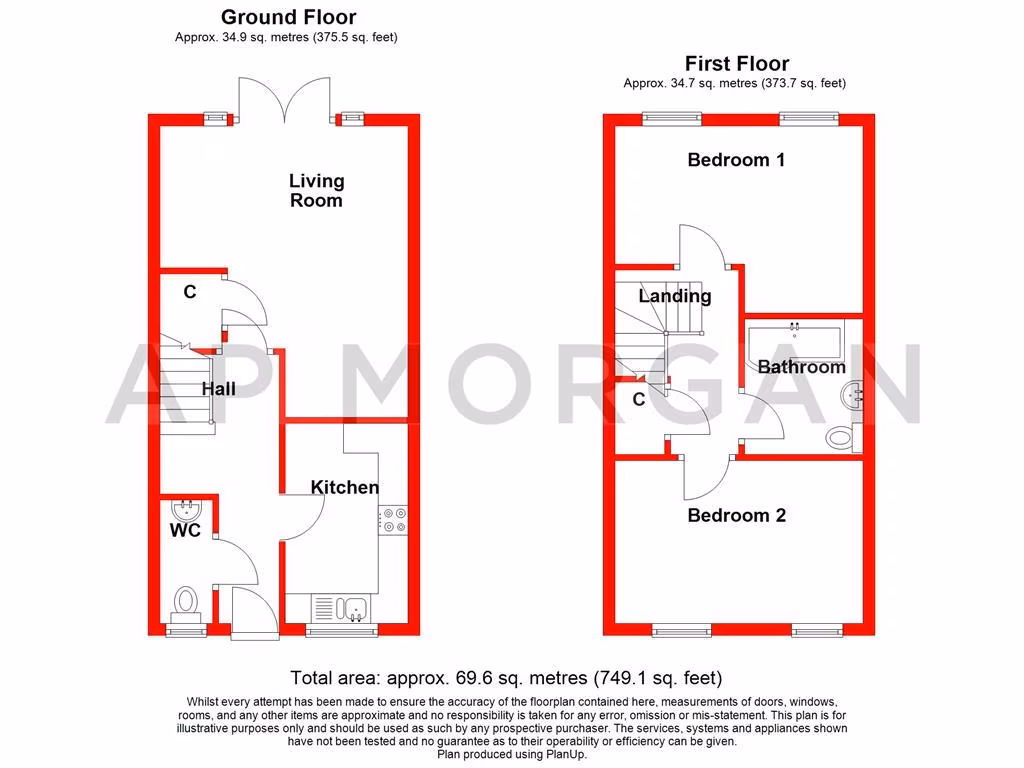 Ground Floor
Approx. 34.9 sq. metres (375.5 sq. feet)

Living Room

C

Hall

Kitchen

WC

First Floor
Approx. 34.7 sq. metres (373.7 sq. feet)

Bedroom 1

Landing

Bathroom

C

Bedroom 2

AP MORGAN

Total area: approx. 69.6 sq. metres (749.1 sq. feet)

Whilst every attempt has been made to ensure the accuracy of the floorplan contained here, measurements of doors, windows, rooms, and any other items are approximate and no responsibility is taken for any error, omission or mis-statement. This plan is for illustrative purposes only and should be used as such by any prospective purchaser. The services, systems and appliances shown have not been tested and no guarantee as to their operability or efficiency can be given.
Plan produced using PlanUp.